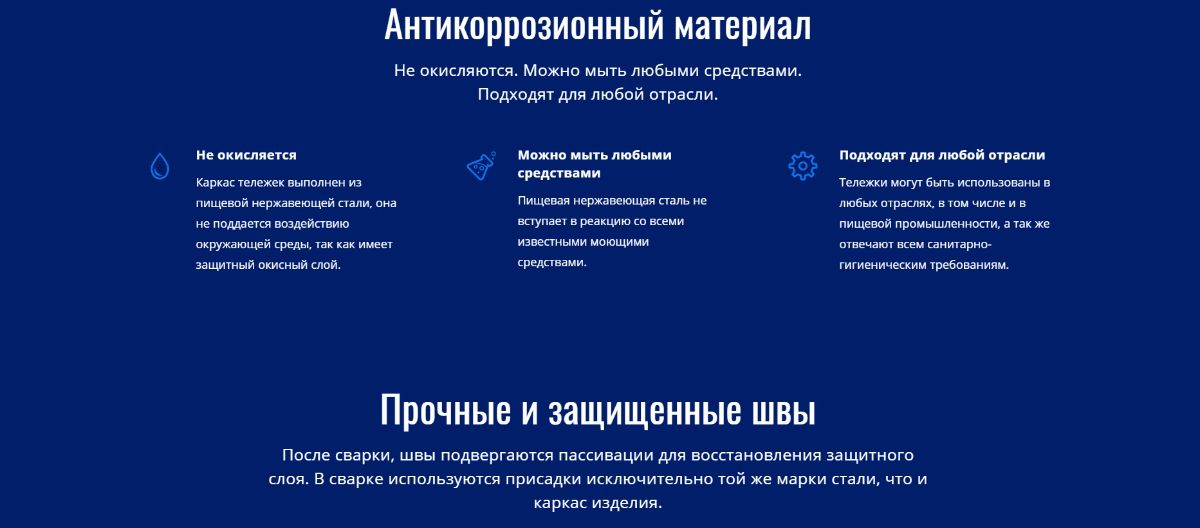 Антикоррозионный материал

Не окисляются. Можно мыть любыми средствами. Подходят для любой отрасли.

Не окисляется

Каркас тележек выполнен из пищевой нержавеющей стали, она не поддается воздействию окружающей среды, так как имеет защитный окисный слой.

Можно мыть любыми средствами

Пищевая нержавеющая сталь не вступает в реакцию со всеми известными моющими средствами.

Подходят для любой отрасли

Тележки могут быть использованы в любых отраслях, в том числе и в пищевой промышленности, а так же отвечают всем санитарно-гигиеническим требованиям.

Прочные и защищенные швы

После сварки, швы подвергаются пассивации для восстановления защитного слоя. В сварке используются присадки исключительно той же марки стали, что и каркас изделия.